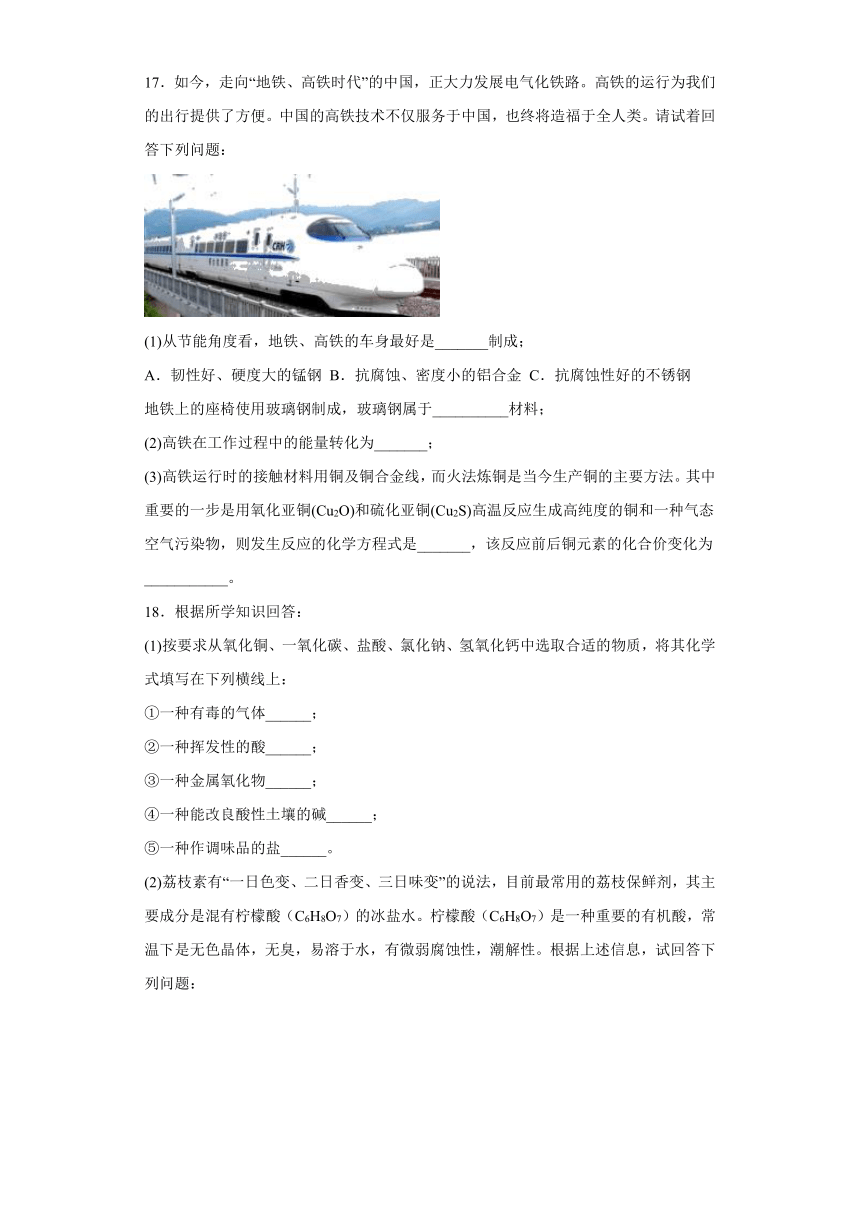 17．如今，走向“地铁、高铁时代”的中国，正大力发展电气化铁路。高铁的运行为我们的出行提供了方便。中国的高铁技术不仅服务于中国，也终将造福于全人类。请试着回答下列问题：

CRH

(1)从节能角度看，地铁、高铁的车身最好是_______制成；

A．韧性好、硬度大的锰钢 B．抗腐蚀、密度小的铝合金 C．抗腐蚀性好的不锈钢

地铁上的座椅使用玻璃钢制成，玻璃钢属于__________材料；

(2)高铁在工作过程中的能量转化为_______；

(3)高铁运行时的接触材料用铜及铜合金线，而火法炼铜是当今生产铜的主要方法。其中重要的一步是用氧化亚铜($Cu_2O$)和硫化亚铜($Cu_2S$)高温反应生成高纯度的铜和一种气态空气污染物，则发生反应的化学方程式是_______，该反应前后铜元素的化合价变化为___________。

18．根据所学知识回答：

(1)按要求从氧化铜、一氧化碳、盐酸、氯化钠、氢氧化钙中选取合适的物质，将其化学式填写在下列横线上：

①一种有毒的气体______；

②一种挥发性的酸______；

③一种金属氧化物______；

④一种能改良酸性土壤的碱______；

⑤一种作调味品的盐______。

(2)荔枝素有“一日色变、二日香变、三日味变”的说法，目前最常用的荔枝保鲜剂，其主要成分是混有柠檬酸（$C_6H_8O_7$）的冰盐水。柠檬酸（$C_6H_8O_7$）是一种重要的有机酸，常温下是无色晶体，无臭，易溶于水，有微弱腐蚀性，潮解性。根据上述信息，试回答下列问题：